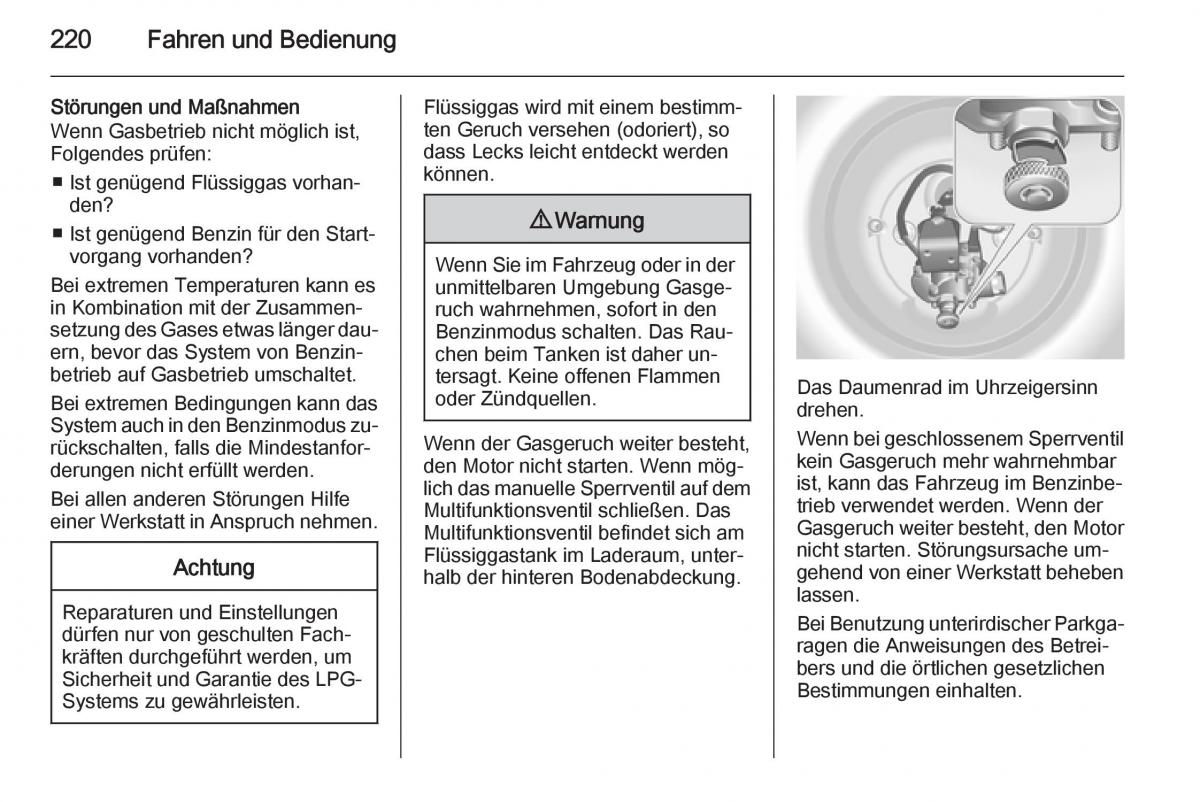 220 Fahren und Bedienung

Störungen und Maßnahmen
Wenn Gasbetrieb nicht möglich ist, Folgendes prüfen:

■ Ist genügend Flüssiggas vorhanden?

■ Ist genügend Benzin für den Startvorgang vorhanden?

Bei extremen Temperaturen kann es in Kombination mit der Zusammensetzung des Gases etwas länger dauern, bevor das System von Benzinbetrieb auf Gasbetrieb umschaltet.

Bei extremen Bedingungen kann das System auch in den Benzinmodus zurückschalten, falls die Mindestanforderungen nicht erfüllt werden.

Bei allen anderen Störungen Hilfe einer Werkstatt in Anspruch nehmen.

Achtung

Reparaturen und Einstellungen dürfen nur von geschulten Fachkräften durchgeführt werden, um Sicherheit und Garantie des LPG-Systems zu gewährleisten.

Flüssiggas wird mit einem bestimmten Geruch versehen (odoriert), so dass Lecks leicht entdeckt werden können.

⚠ Warnung

Wenn Sie im Fahrzeug oder in der unmittelbaren Umgebung Gasgeruch wahrnehmen, sofort in den Benzinmodus schalten. Das Rauchen beim Tanken ist daher untersagt. Keine offenen Flammen oder Zündquellen.

Wenn der Gasgeruch weiter besteht, den Motor nicht starten. Wenn möglich das manuelle Sperrventil auf dem Multifunktionsventil schließen. Das Multifunktionsventil befindet sich am Flüssiggastank im Laderaum, unterhalb der hinteren Bodenabdeckung.

Das Daumenrad im Uhrzeigersinn drehen.

Wenn bei geschlossenem Sperrventil kein Gasgeruch mehr wahrnehmbar ist, kann das Fahrzeug im Benzinbetrieb verwendet werden. Wenn der Gasgeruch weiter besteht, den Motor nicht starten. Störungsursache umgehend von einer Werkstatt beheben lassen.

Bei Benutzung unterirdischer Parkgaragen die Anweisungen des Betreibers und die örtlichen gesetzlichen Bestimmungen einhalten.